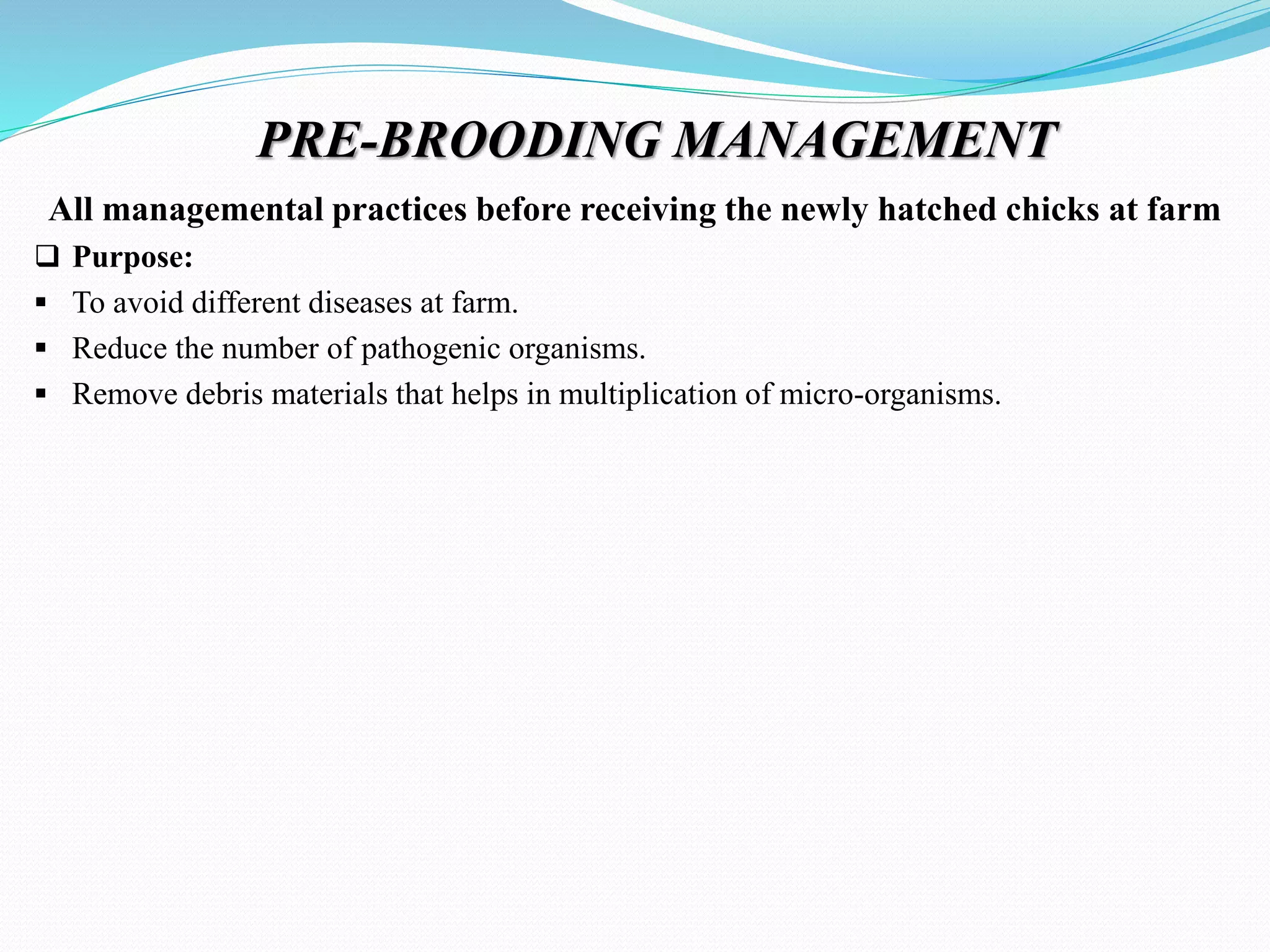 PRE-BROODING MANAGEMENT

All managemental practices before receiving the newly hatched chicks at farm

❑ Purpose:

▪ To avoid different diseases at farm.

▪ Reduce the number of pathogenic organisms.

▪ Remove debris materials that helps in multiplication of micro-organisms.